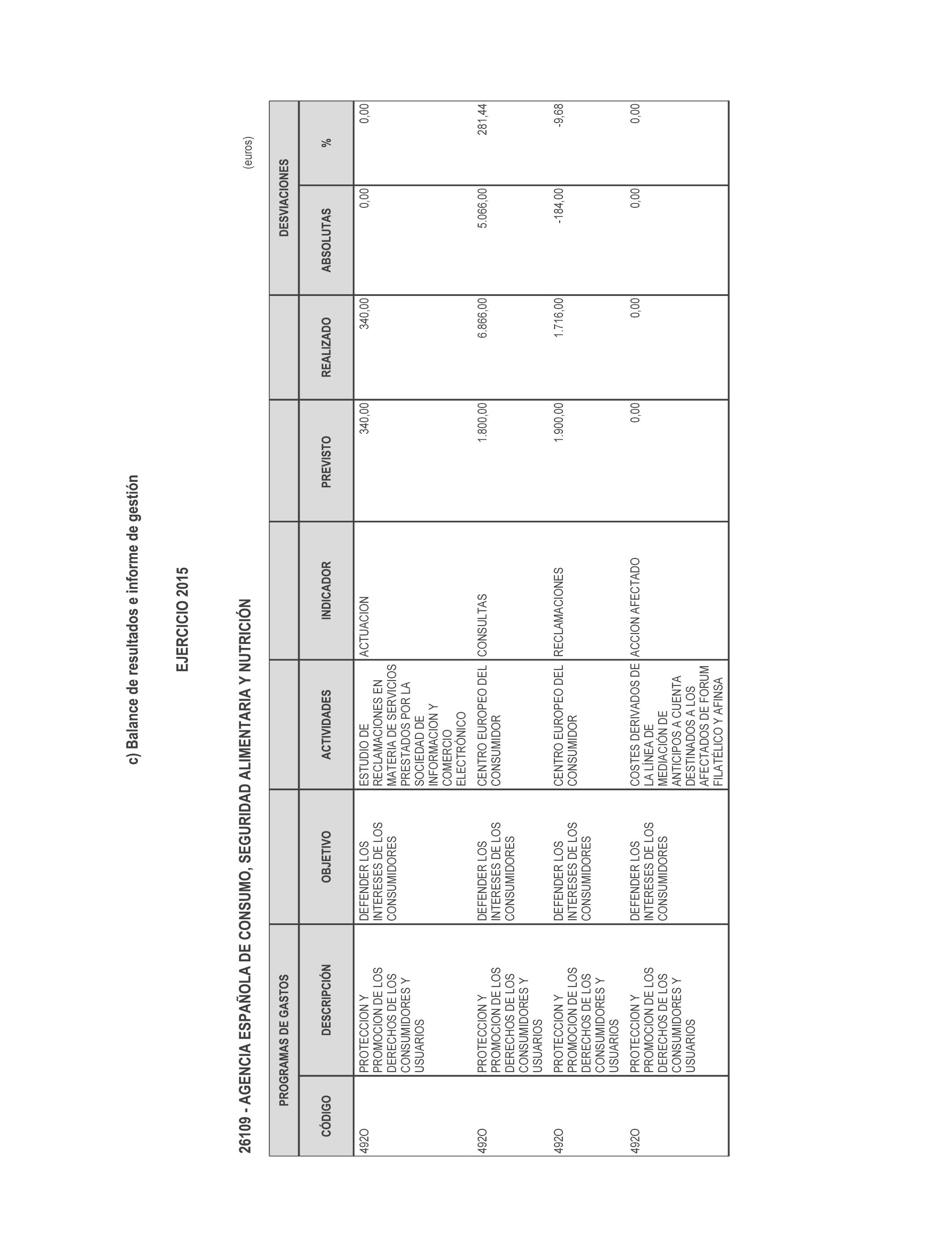 c) Balance de resultados e informe de gestión

EJERCICIO 2015

26109 - AGENCIA ESPAÑOLA DE CONSUMO, SEGURIDAD ALIMENTARIA Y NUTRICIÓN

(euros)

| PROGRAMAS DE GASTOS | | | | | | | DESVIACIONES | |
|---|---|---|---|---|---|---|---|---|
| CÓDIGO | DESCRIPCIÓN | OBJETIVO | ACTIVIDADES | INDICADOR | PREVISTO | REALIZADO | ABSOLUTAS | % |
| 492O | PROTECCION Y PROMOCION DE LOS DERECHOS DE LOS CONSUMIDORES Y USUARIOS | DEFENDER LOS INTERESES DE LOS CONSUMIDORES | ESTUDIO DE RECLAMACIONES EN MATERIA DE SERVICIOS PRESTADOS POR LA SOCIEDAD DE INFORMACION Y COMERCIO ELECTRÓNICO | ACTUACION | 340,00 | 340,00 | 0,00 | 0,00 |
| 492O | PROTECCION Y PROMOCION DE LOS DERECHOS DE LOS CONSUMIDORES Y USUARIOS | DEFENDER LOS INTERESES DE LOS CONSUMIDORES | CENTRO EUROPEO DEL CONSUMIDOR | CONSULTAS | 1.800,00 | 6.866,00 | 5.066,00 | 281,44 |
| 492O | PROTECCION Y PROMOCION DE LOS DERECHOS DE LOS CONSUMIDORES Y USUARIOS | DEFENDER LOS INTERESES DE LOS CONSUMIDORES | CENTRO EUROPEO DEL CONSUMIDOR | RECLAMACIONES | 1.900,00 | 1.716,00 | -184,00 | -9,68 |
| 492O | PROTECCION Y PROMOCION DE LOS DERECHOS DE LOS CONSUMIDORES Y USUARIOS | DEFENDER LOS INTERESES DE LOS CONSUMIDORES | COSTES DERIVADOS DE LA LÍNEA DE MEDIACIÓN DE ANTICIPOS A CUENTA DESTINADOS A LOS AFECTADOS DE FORUM FILATÉLICO Y AFINSA | ACCION AFECTADO | 0,00 | 0,00 | 0,00 | 0,00 |